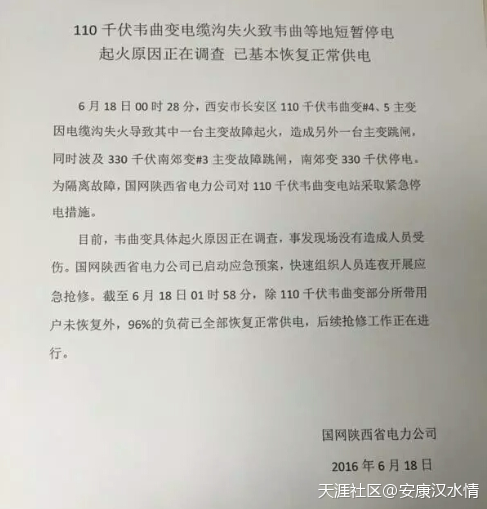 110 千伏韦曲变电缆沟失火致韦曲等地短暂停电
起火原因正在调查 已基本恢复正常供电

6 月 18 日 00 时 28 分，西安市长安区 110 千伏韦曲变#4、5 主变因电缆沟失火导致其中一台主变故障起火，造成另外一台主变跳闸，同时波及 330 千伏南郊变#3 主变故障跳闸，南郊变 330 千伏停电。为隔离故障，国网陕西省电力公司对 110 千伏韦曲变电站采取紧急停电措施。

目前，韦曲变具体起火原因正在调查，事发现场没有造成人员受伤。国网陕西省电力公司已启动应急预案，快速组织人员连夜开展应急抢修。截至 6 月 18 日 01 时 58 分，除 110 千伏韦曲变部分所带用户未恢复外，96%的负荷已全部恢复正常供电，后续抢修工作正在进行。

国网陕西省电力公司

2016 年 6 月 18 日

天涯社区@安康汉水情